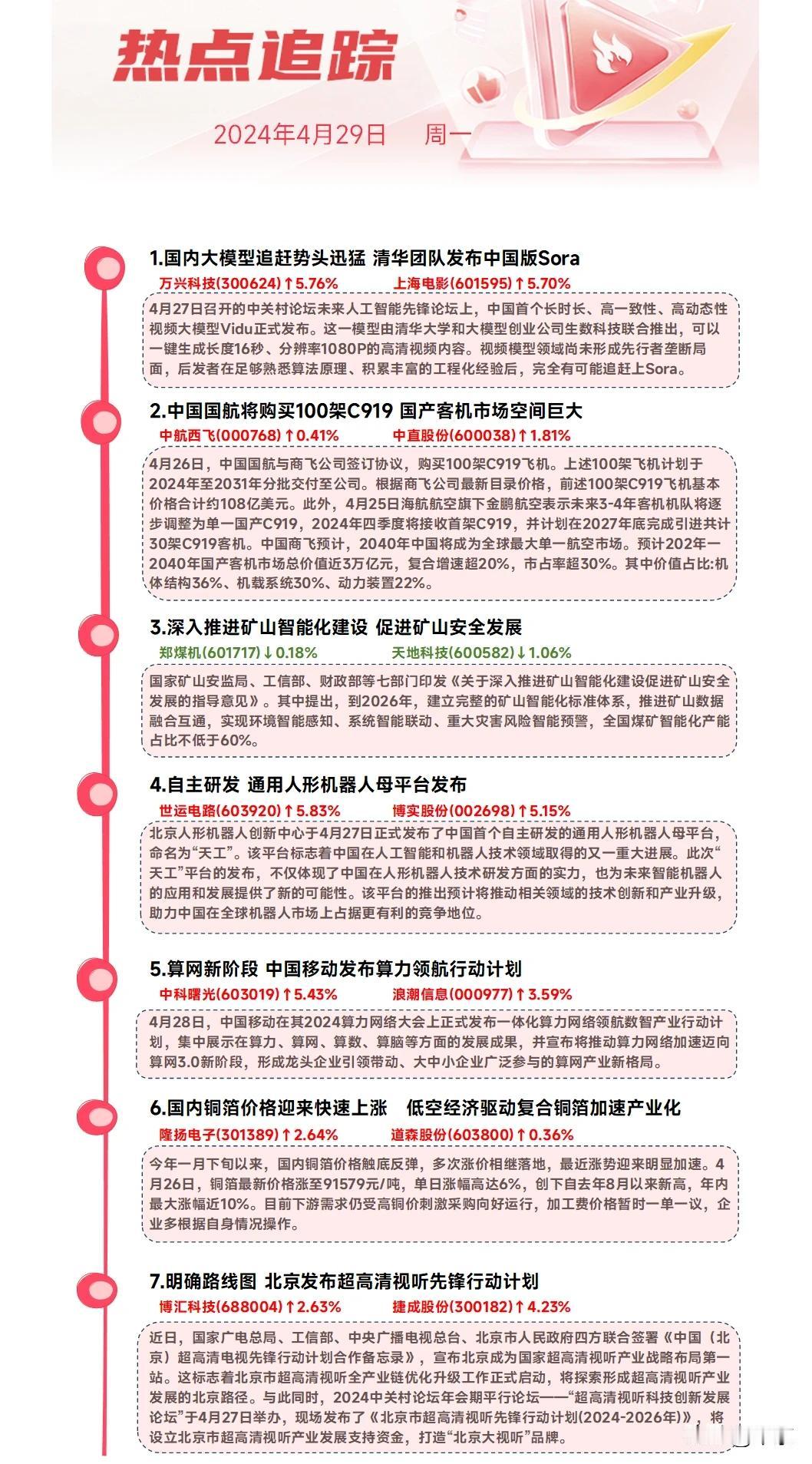 热点追踪

2024年4月29日 周一

1.国内大模型追赶势头迅猛 清华团队发布中国版Sora

万兴科技(300624)↑5.76% 上海电影(601595)↑5.70%

4月27日召开的中关村论坛未来人工智能先锋论坛上，中国首个长时长、高一致性、高动态性视频大模型Vidu正式发布。这一模型由清华大学和大模型创业公司生数科技联合推出，可以一键生成长度16秒、分辨率1080P的高清视频内容。视频模型领域尚未形成先行者垄断局面，后发者在足够熟悉算法原理、积累丰富的工程化经验后，完全有可能追赶上Sora。

2.中国国航将购买100架C919 国产客机市场空间巨大

中航西飞(000768)↑0.41% 中直股份(600038)↑1.81%

4月26日，中国国航与商飞公司签订协议，购买100架C919飞机。上述100架飞机计划于2024年至2031年分批交付至公司。根据商飞公司最新目录价格，前述100架C919飞机基本价格合计约108亿美元。此外，4月25日海航航空旗下金鹏航空表示未来3-4年客机机队将逐步调整为单一国产C919，2024年四季度将接收首架C919，并计划在2027年底完成引进共计30架C919客机。中国商飞预计，2040年中国将成为全球最大单一航空市场。预计202年一2040年国产客机市场总价值近3万亿元，复合增速超20%，市占率超30%。其中价值占比:机体结构36%、机载系统30%、动力装置22%。

3.深入推进矿山智能化建设 促进矿山安全发展

郑煤机(601717)↓0.18% 天地科技(600582)↓1.06%

国家矿山安监局、工信部、财政部等七部门印发《关于深入推进矿山智能化建设促进矿山安全发展的指导意见》。其中提出，到2026年，建立完整的矿山智能化标准体系，推进矿山数据融合互通，实现环境智能感知、系统智能联动、重大灾害风险智能预警，全国煤矿智能化产能占比不低于60%。

4.自主研发 通用人形机器人母平台发布

世运电路(603920)↑5.83% 博实股份(002698)↑5.15%

北京人形机器人创新中心于4月27日正式发布了中国首个自主研发的通用人形机器人母平台，命名为“天工”。该平台标志着中国在人工智能和机器人技术领域取得的又一重大进展。此次“天工”平台的发布，不仅体现了中国在人形机器人技术研发方面的实力，也为未来智能机器人的应用和发展提供了新的可能性。该平台的推出预计将推动相关领域的技术创新和产业升级，助力中国在全球机器人市场上占据更有利的竞争地位。

5.算网新阶段 中国移动发布算力领航行动计划

中科曙光(603019)↑5.43% 浪潮信息(000977)↑3.59%

4月28日，中国移动在其2024算力网络大会上正式发布一体化算力网络领航数智产业行动计划，集中展示在算力、算网、算数、算脑等方面的发展成果，并宣布将推动算力网络加速迈向算网3.0新阶段，形成龙头企业引领带动、大中小企业广泛参与的算网产业新格局。

6.国内铜箔价格迎来快速上涨 低空经济驱动复合铜箔加速产业化

隆扬电子(301389)↑2.64% 道森股份(603800)↑0.36%

今年一月下旬以来，国内铜箔价格触底反弹，多次涨价相继落地，最近涨势迎来明显加速。4月26日，铜箔最新价格涨至91579元/吨，单日涨幅高达6%，创下自去年8月以来新高，年内最大涨幅近10%。目前下游需求仍受高铜价刺激采购向好运行，加工费价格暂时一单一议，企业多根据自身情况操作。

7.明确路线图 北京发布超高清视听先锋行动计划

博汇科技(688004)↑2.63% 捷成股份(300182)↑4.23%

近日，国家广电总局、工信部、中央广播电视总台、北京市人民政府四方联合签署《中国（北京）超高清电视先锋行动计划合作备忘录》，宣布北京成为国家超高清视听产业战略布局第一站。这标志着北京市超高清视听全产业链优化升级工作正式启动，将探索形成超高清视听产业发展的北京路径。与此同时，2024中关村论坛年会期平行论坛——“超高清视听科技创新发展论坛”于4月27日举办，现场发布了《北京市超高清视听先锋行动计划(2024-2026年)》，将设立北京市超高清视听产业发展支持资金，打造“北京大视听”品牌。